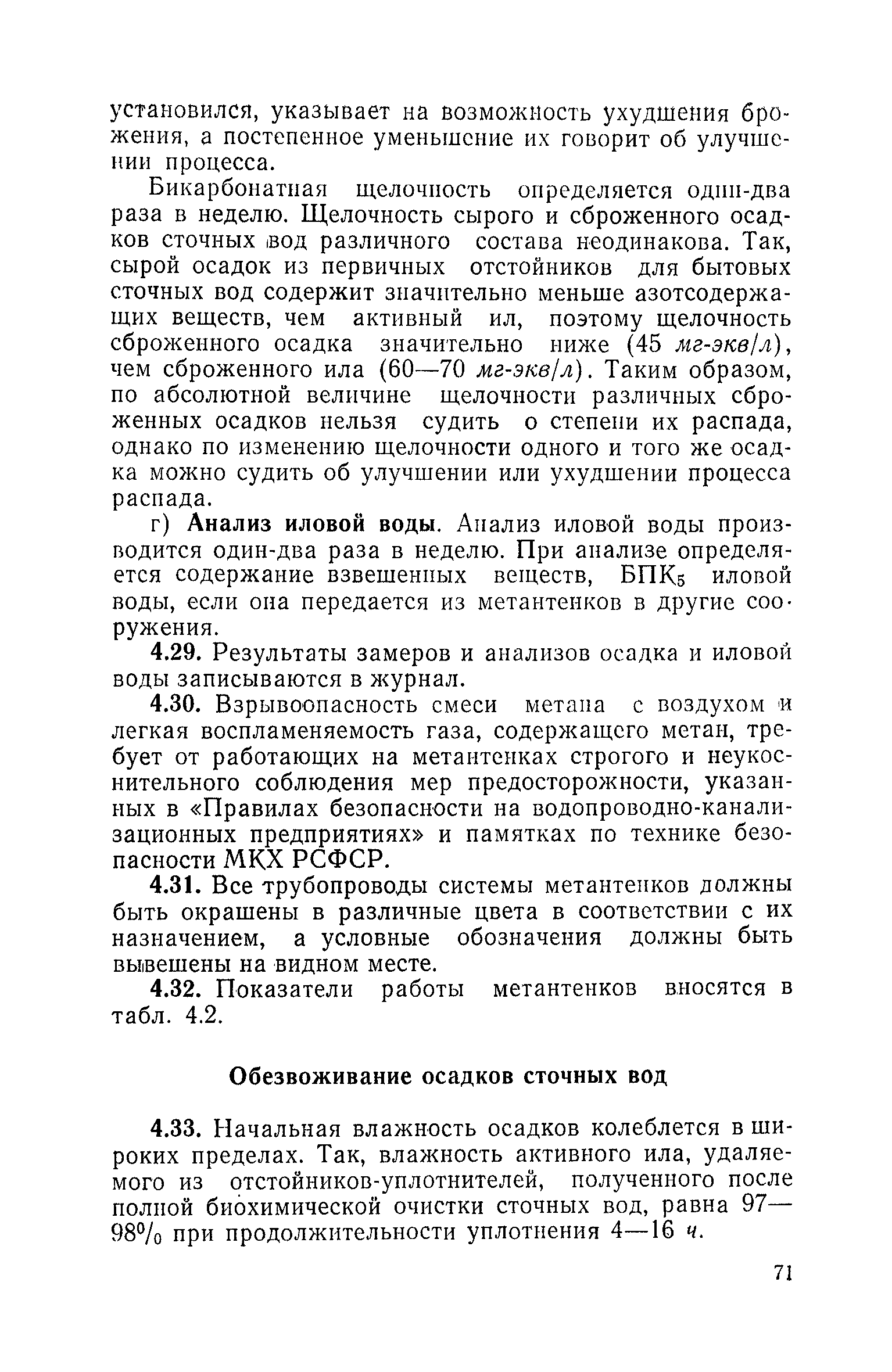 установился, указывает на возможность ухудшения брожения, а постепенное уменьшение их говорит об улучшении процесса.

Бикарбонатная щелочность определяется один-два раза в неделю. Щелочность сырого и сброженного осадков сточных вод различного состава неодинакова. Так, сырой осадок из первичных отстойников для бытовых сточных вод содержит значительно меньше азотсодержащих веществ, чем активный ил, поэтому щелочность сброженного осадка значительно ниже (45 мг-экв/л), чем сброженного ила (60—70 мг-экв/л). Таким образом, по абсолютной величине щелочности различных сброженных осадков нельзя судить о степени их распада, однако по изменению щелочности одного и того же осадка можно судить об улучшении или ухудшении процесса распада.

г) Анализ иловой воды. Анализ иловой воды производится один-два раза в неделю. При анализе определяется содержание взвешенных веществ, БПК$_5$ иловой воды, если она передается из метантенков в другие сооружения.

4.29. Результаты замеров и анализов осадка и иловой воды записываются в журнал.

4.30. Взрывоопасность смеси метана с воздухом и легкая воспламеняемость газа, содержащего метан, требует от работающих на метантенках строгого и неукоснительного соблюдения мер предосторожности, указанных в «Правилах безопасности на водопроводно-канализационных предприятиях» и памятках по технике безопасности МКХ РСФСР.

4.31. Все трубопроводы системы метантенков должны быть окрашены в различные цвета в соответствии с их назначением, а условные обозначения должны быть вывешены на видном месте.

4.32. Показатели работы метантенков вносятся в табл. 4.2.

Обезвоживание осадков сточных вод

4.33. Начальная влажность осадков колеблется в широких пределах. Так, влажность активного ила, удаляемого из отстойников-уплотнителей, полученного после полной биохимической очистки сточных вод, равна 97—98% при продолжительности уплотнения 4—16 ч.

71